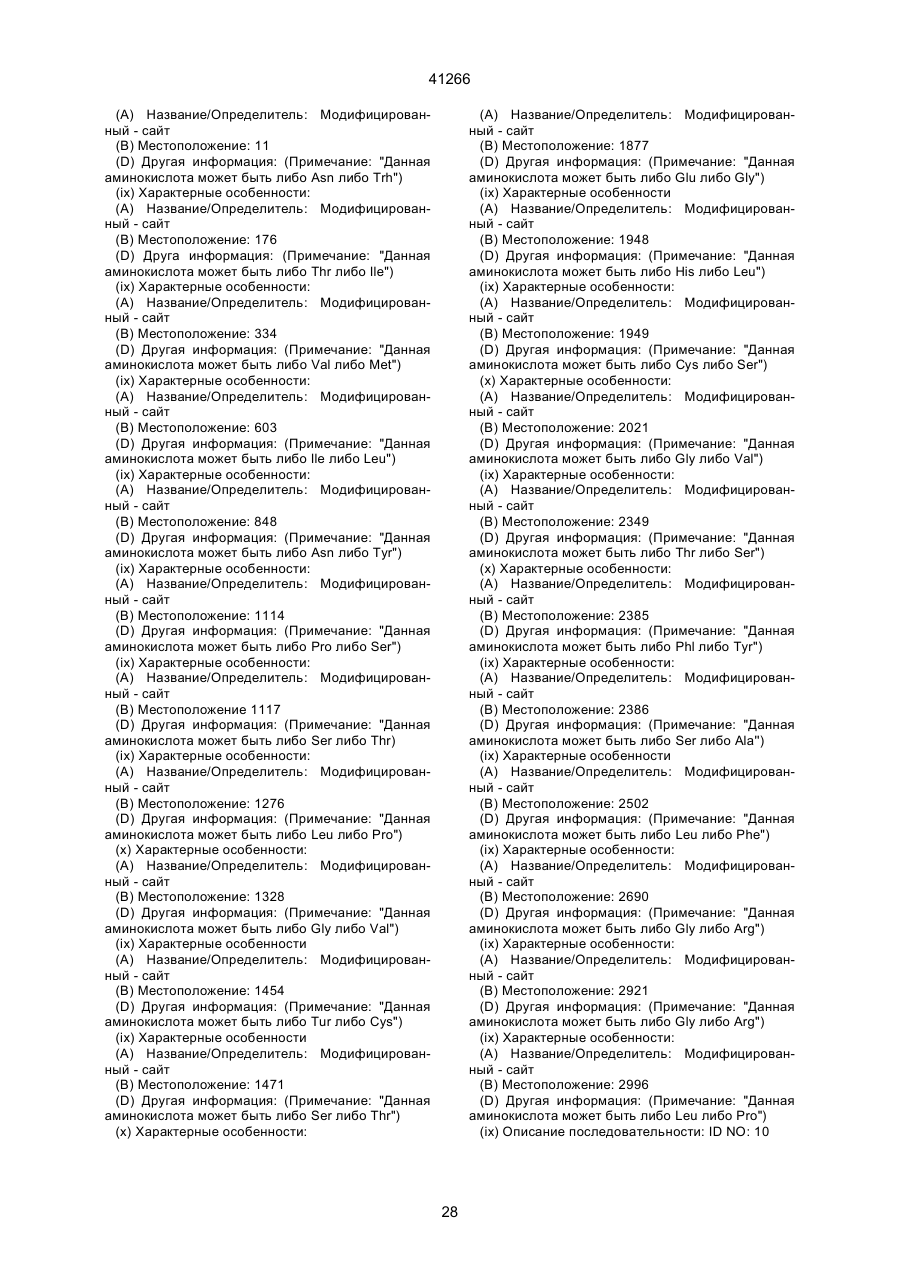 41266

(A) Название/Определитель: Модифицированный - сайт
(B) Местоположение: 11
(D) Другая информация: (Примечание: "Данная аминокислота может быть либо Asn либо Trh")
(ix) Характерные особенности:
(A) Название/Определитель: Модифицированный - сайт
(B) Местоположение: 176
(D) Друга информация: (Примечание: "Данная аминокислота может быть либо Thr либо Ile")
(ix) Характерные особенности:
(A) Название/Определитель: Модифицированный - сайт
(B) Местоположение: 334
(D) Другая информация: (Примечание: "Данная аминокислота может быть либо Val либо Met")
(ix) Характерные особенности:
(A) Название/Определитель: Модифицированный - сайт
(B) Местоположение: 603
(D) Другая информация: (Примечание: "Данная аминокислота может быть либо Ile либо Leu")
(ix) Характерные особенности:
(A) Название/Определитель: Модифицированный - сайт
(B) Местоположение: 848
(D) Другая информация: (Примечание: "Данная аминокислота может быть либо Asn либо Tyr")
(ix) Характерные особенности:
(A) Название/Определитель: Модифицированный - сайт
(B) Местоположение: 1114
(D) Другая информация: (Примечание: "Данная аминокислота может быть либо Pro либо Ser")
(ix) Характерные особенности:
(A) Название/Определитель: Модифицированный - сайт
(B) Местоположение 1117
(D) Другая информация: (Примечание: "Данная аминокислота может быть либо Ser либо Thr)
(ix) Характерные особенности:
(A) Название/Определитель: Модифицированный - сайт
(B) Местоположение: 1276
(D) Другая информация: (Примечание: "Данная аминокислота может быть либо Leu либо Pro")
(x) Характерные особенности:
(A) Название/Определитель: Модифицированный - сайт
(B) Местоположение: 1328
(D) Другая информация: (Примечание: "Данная аминокислота может быть либо Gly либо Val")
(ix) Характерные особенности
(A) Название/Определитель: Модифицированный - сайт
(B) Местоположение: 1454
(D) Другая информация: (Примечание: "Данная аминокислота может быть либо Tur либо Cys")
(ix) Характерные особенности
(A) Название/Определитель: Модифицированный - сайт
(B) Местоположение: 1471
(D) Другая информация: (Примечание: "Данная аминокислота может быть либо Ser либо Thr")
(x) Характерные особенности:

(A) Название/Определитель: Модифицированный - сайт
(B) Местоположение: 1877
(D) Другая информация: (Примечание: "Данная аминокислота может быть либо Glu либо Gly")
(ix) Характерные особенности
(A) Название/Определитель: Модифицированный - сайт
(B) Местоположение: 1948
(D) Другая информация: (Примечание: "Данная аминокислота может быть либо His либо Leu")
(ix) Характерные особенности:
(A) Название/Определитель: Модифицированный - сайт
(B) Местоположение: 1949
(D) Другая информация: (Примечание: "Данная аминокислота может быть либо Cys либо Ser")
(x) Характерные особенности:
(A) Название/Определитель: Модифицированный - сайт
(B) Местоположение: 2021
(D) Другая информация: (Примечание: "Данная аминокислота может быть либо Gly либо Val")
(ix) Характерные особенности:
(A) Название/Определитель: Модифицированный - сайт
(B) Местоположение: 2349
(D) Другая информация: (Примечание: "Данная аминокислота может быть либо Thr либо Ser")
(x) Характерные особенности:
(A) Название/Определитель: Модифицированный - сайт
(B) Местоположение: 2385
(D) Другая информация: (Примечание: "Данная аминокислота может быть либо Phl либо Tyr")
(ix) Характерные особенности:
(A) Название/Определитель: Модифицированный - сайт
(B) Местоположение: 2386
(D) Другая информация: (Примечание: "Данная аминокислота может быть либо Ser либо Ala")
(ix) Характерные особенности
(A) Название/Определитель: Модифицированный - сайт
(B) Местоположение: 2502
(D) Другая информация: (Примечание: "Данная аминокислота может быть либо Leu либо Phe")
(ix) Характерные особенности:
(A) Название/Определитель: Модифицированный - сайт
(B) Местоположение: 2690
(D) Другая информация: (Примечание: "Данная аминокислота может быть либо Gly либо Arg")
(ix) Характерные особенности:
(A) Название/Определитель: Модифицированный - сайт
(B) Местоположение: 2921
(D) Другая информация: (Примечание: "Данная аминокислота может быть либо Gly либо Arg")
(ix) Характерные особенности:
(A) Название/Определитель: Модифицированный - сайт
(B) Местоположение: 2996
(D) Другая информация: (Примечание: "Данная аминокислота может быть либо Leu либо Pro")
(ix) Описание последовательности: ID NO: 10

28